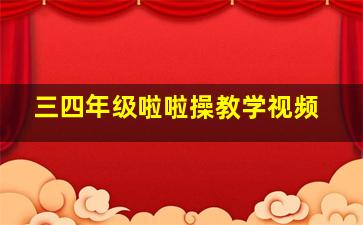 三四年级啦啦操教学视频